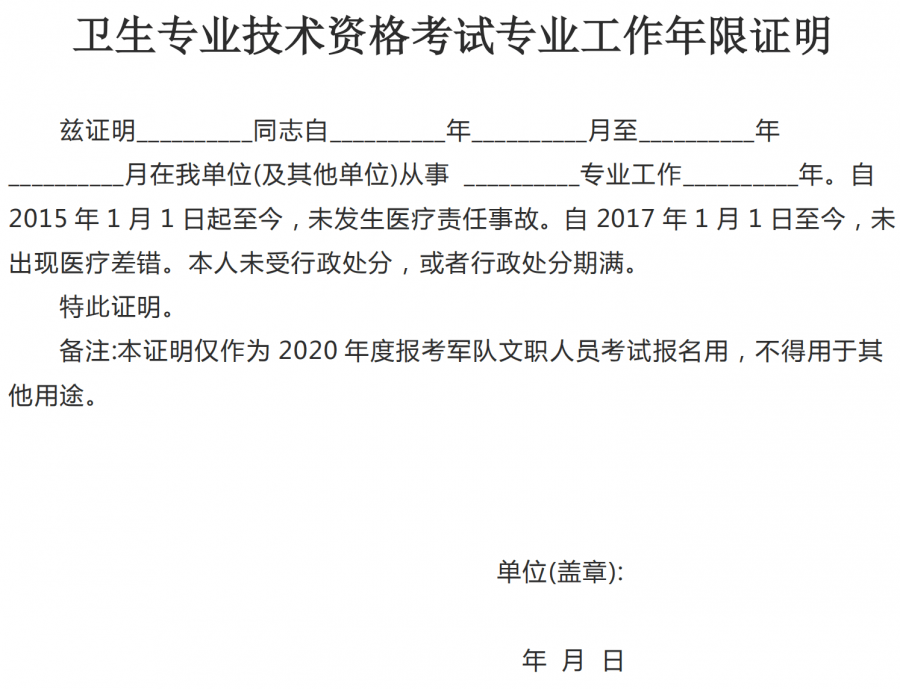 卫生专业技术资格考试专业工作年限证明

兹证明_________同志自_________年_________月至_________年_________月在我单位(及其他单位)从事 _________专业工作_________年。自 2015 年 1 月 1 日起至今，未发生医疗责任事故。自 2017 年 1 月 1 日至今，未出现医疗差错。本人未受行政处分，或者行政处分期满。

特此证明。

备注:本证明仅作为 2020 年度报考军队文职人员考试报名用，不得用于其他用途。

单位(盖章):

年 月 日